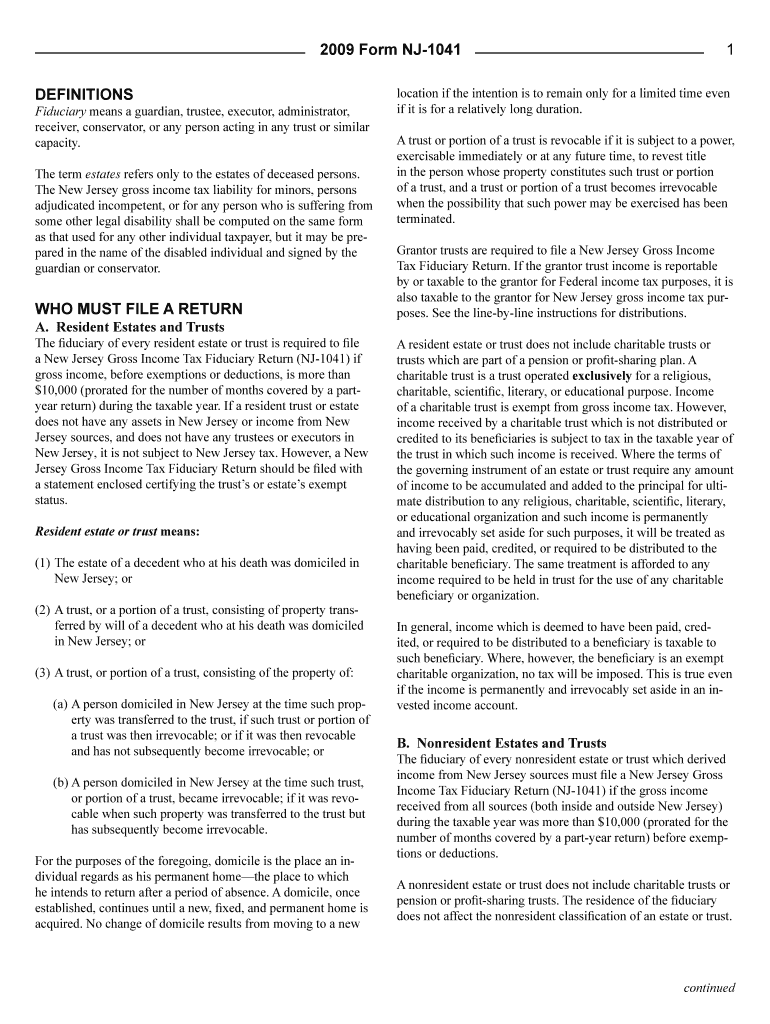 2009 Form NJ-1041

1

DEFINITIONS

Fiduciary means a guardian, trustee, executor, administrator, receiver, conservator, or any person acting in any trust or similar capacity.

The term estates refers only to the estates of deceased persons. The New Jersey gross income tax liability for minors, persons adjudicated incompetent, or for any person who is suffering from some other legal disability shall be computed on the same form as that used for any other individual taxpayer, but it may be prepared in the name of the disabled individual and signed by the guardian or conservator.

WHO MUST FILE A RETURN

A. Resident Estates and Trusts

The fiduciary of every resident estate or trust is required to file a New Jersey Gross Income Tax Fiduciary Return (NJ-1041) if gross income, before exemptions or deductions, is more than $10,000 (prorated for the number of months covered by a part-year return) during the taxable year. If a resident trust or estate does not have any assets in New Jersey or income from New Jersey sources, and does not have any trustees or executors in New Jersey, it is not subject to New Jersey tax. However, a New Jersey Gross Income Tax Fiduciary Return should be filed with a statement enclosed certifying the trust's or estate's exempt status.

Resident estate or trust means:

(1) The estate of a decedent who at his death was domiciled in New Jersey; or

(2) A trust, or a portion of a trust, consisting of property transferred by will of a decedent who at his death was domiciled in New Jersey; or

(3) A trust, or portion of a trust, consisting of the property of:

(a) A person domiciled in New Jersey at the time such property was transferred to the trust, if such trust or portion of a trust was then irrevocable; or if it was then revocable and has not subsequently become irrevocable; or

(b) A person domiciled in New Jersey at the time such trust, or portion of a trust, became irrevocable; if it was revocable when such property was transferred to the trust but has subsequently become irrevocable.

For the purposes of the foregoing, domicile is the place an individual regards as his permanent home—the place to which he intends to return after a period of absence. A domicile, once established, continues until a new, fixed, and permanent home is acquired. No change of domicile results from moving to a new location if the intention is to remain only for a limited time even if it is for a relatively long duration.

A trust or portion of a trust is revocable if it is subject to a power, exercisable immediately or at any future time, to revest title in the person whose property constitutes such trust or portion of a trust, and a trust or portion of a trust becomes irrevocable when the possibility that such power may be exercised has been terminated.

Grantor trusts are required to file a New Jersey Gross Income Tax Fiduciary Return. If the grantor trust income is reportable by or taxable to the grantor for Federal income tax purposes, it is also taxable to the grantor for New Jersey gross income tax purposes. See the line-by-line instructions for distributions.

A resident estate or trust does not include charitable trusts or trusts which are part of a pension or profit-sharing plan. A charitable trust is a trust operated exclusively for a religious, charitable, scientific, literary, or educational purpose. Income of a charitable trust is exempt from gross income tax. However, income received by a charitable trust which is not distributed or credited to its beneficiaries is subject to tax in the taxable year of the trust in which such income is received. Where the terms of the governing instrument of an estate or trust require any amount of income to be accumulated and added to the principal for ultimate distribution to any religious, charitable, scientific, literary, or educational organization and such income is permanently and irrevocably set aside for such purposes, it will be treated as having been paid, credited, or required to be distributed to the charitable beneficiary. The same treatment is afforded to any income required to be held in trust for the use of any charitable beneficiary or organization.

In general, income which is deemed to have been paid, credited, or required to be distributed to a beneficiary is taxable to such beneficiary. Where, however, the beneficiary is an exempt charitable organization, no tax will be imposed. This is true even if the income is permanently and irrevocably set aside in an invested income account.

B. Nonresident Estates and Trusts

The fiduciary of every nonresident estate or trust which derived income from New Jersey sources must file a New Jersey Gross Income Tax Fiduciary Return (NJ-1041) if the gross income received from all sources (both inside and outside New Jersey) during the taxable year was more than $10,000 (prorated for the number of months covered by a part-year return) before exemptions or deductions.

A nonresident estate or trust does not include charitable trusts or pension or profit-sharing trusts. The residence of the fiduciary does not affect the nonresident classification of an estate or trust.

continued